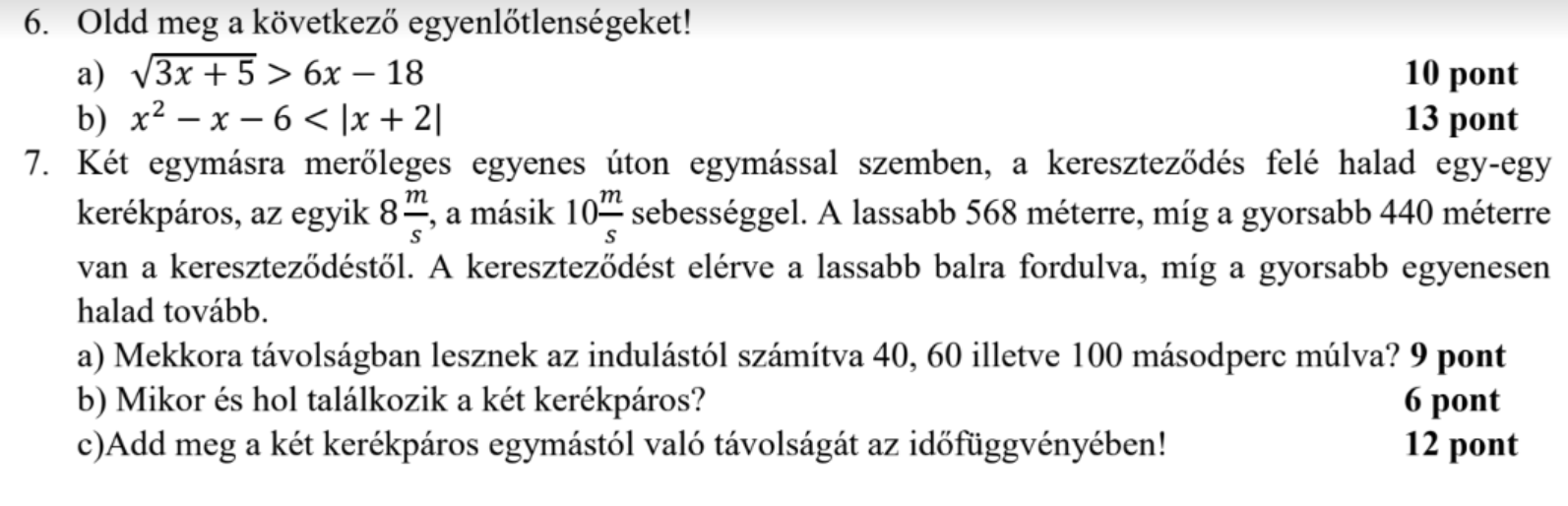 6. Oldd meg a következő egyenlőtlenségeket!

a) $\sqrt{3x+5} > 6x - 18$ 10 pont

b) $x^2 - x - 6 < |x + 2|$ 13 pont

7. Két egymásra merőleges egyenes úton egymással szemben, a kereszteződés felé halad egy-egy kerékpáros, az egyik $8\frac{m}{s}$, a másik $10\frac{m}{s}$ sebességgel. A lassabb 568 méterre, míg a gyorsabb 440 méterre van a kereszteződéstől. A kereszteződést elérve a lassabb balra fordulva, míg a gyorsabb egyenesen halad tovább.

a) Mekkora távolságban lesznek az indulástól számítva 40, 60 illetve 100 másodperc múlva? 9 pont

b) Mikor és hol találkozik a két kerékpáros? 6 pont

c)Add meg a két kerékpáros egymástól való távolságát az időfüggvényében! 12 pont